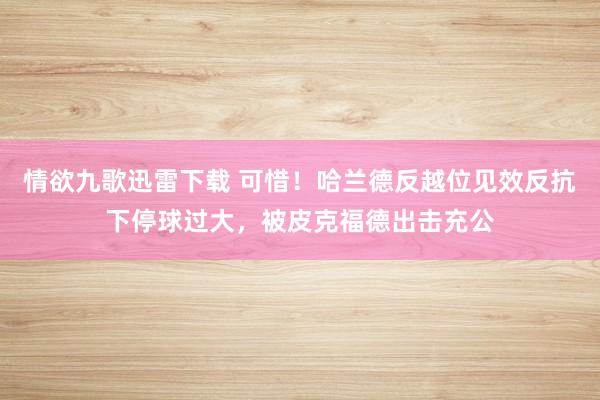 情欲九歌迅雷下载 可惜！哈兰德反越位见效反抗下停球过大，被皮克福德出击充公